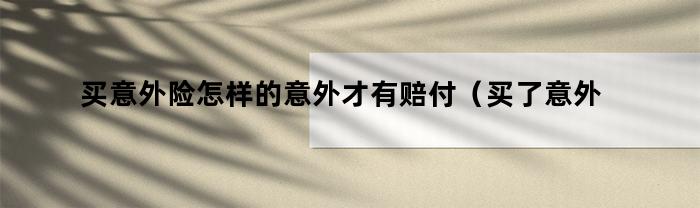 买意外险怎样的意外才有赔付（买了意外